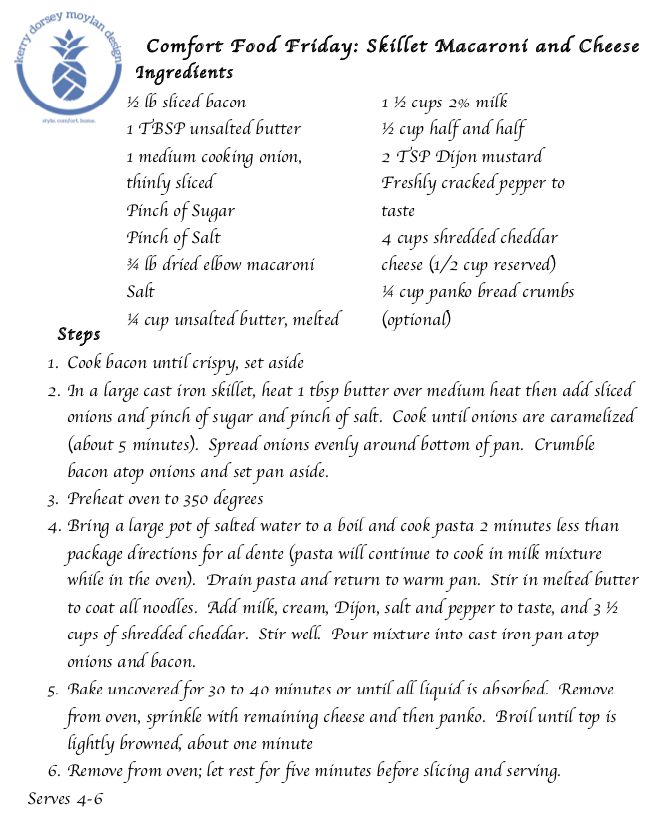 kerry dorsey moylan design
style. comfort. home.

Comfort Food Friday: Skillet Macaroni and Cheese

Ingredients

½ lb sliced bacon
1 TBSP unsalted butter
1 medium cooking onion, thinly sliced
Pinch of Sugar
Pinch of Salt
¾ lb dried elbow macaroni
Salt
¼ cup unsalted butter, melted

1 ½ cups 2% milk
½ cup half and half
2 TSP Dijon mustard
Freshly cracked pepper to taste
4 cups shredded cheddar cheese (1/2 cup reserved)
¼ cup panko bread crumbs (optional)

Steps

1. Cook bacon until crispy, set aside
2. In a large cast iron skillet, heat 1 tbsp butter over medium heat then add sliced onions and pinch of sugar and pinch of salt. Cook until onions are caramelized (about 5 minutes). Spread onions evenly around bottom of pan. Crumble bacon atop onions and set pan aside.
3. Preheat oven to 350 degrees
4. Bring a large pot of salted water to a boil and cook pasta 2 minutes less than package directions for al dente (pasta will continue to cook in milk mixture while in the oven). Drain pasta and return to warm pan. Stir in melted butter to coat all noodles. Add milk, cream, Dijon, salt and pepper to taste, and 3 ½ cups of shredded cheddar. Stir well. Pour mixture into cast iron pan atop onions and bacon.
5. Bake uncovered for 30 to 40 minutes or until all liquid is absorbed. Remove from oven, sprinkle with remaining cheese and then panko. Broil until top is lightly browned, about one minute
6. Remove from oven; let rest for five minutes before slicing and serving.

Serves 4-6